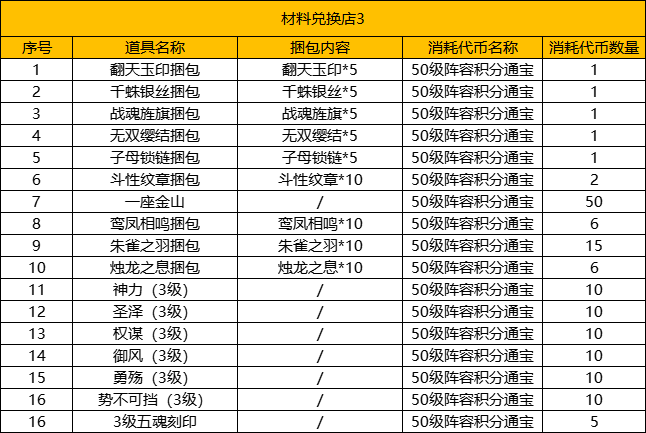 材料兑换店3

| 序号 | 道具名称 | 捆包内容 | 消耗代币名称 | 消耗代币数量 |
|---|---|---|---|---|
| 1 | 翻天玉印捆包 | 翻天玉印*5 | 50级阵容积分通宝 | 1 |
| 2 | 千蛛银丝捆包 | 千蛛银丝*5 | 50级阵容积分通宝 | 1 |
| 3 | 战魂旌旗捆包 | 战魂旌旗*5 | 50级阵容积分通宝 | 1 |
| 4 | 无双缨结捆包 | 无双缨结*5 | 50级阵容积分通宝 | 1 |
| 5 | 子母锁链捆包 | 子母锁链*5 | 50级阵容积分通宝 | 1 |
| 6 | 斗性纹章捆包 | 斗性纹章*10 | 50级阵容积分通宝 | 2 |
| 7 | 一座金山 | / | 50级阵容积分通宝 | 50 |
| 8 | 鸾凤相鸣捆包 | 鸾凤相鸣*10 | 50级阵容积分通宝 | 6 |
| 9 | 朱雀之羽捆包 | 朱雀之羽*10 | 50级阵容积分通宝 | 15 |
| 10 | 烛龙之息捆包 | 烛龙之息*10 | 50级阵容积分通宝 | 6 |
| 11 | 神力（3级） | / | 50级阵容积分通宝 | 10 |
| 12 | 圣泽（3级） | / | 50级阵容积分通宝 | 10 |
| 13 | 权谋（3级） | / | 50级阵容积分通宝 | 10 |
| 14 | 御风（3级） | / | 50级阵容积分通宝 | 10 |
| 15 | 勇殇（3级） | / | 50级阵容积分通宝 | 10 |
| 16 | 势不可挡（3级） | / | 50级阵容积分通宝 | 10 |
| 16 | 3级五魂刻印 | / | 50级阵容积分通宝 | 5 |